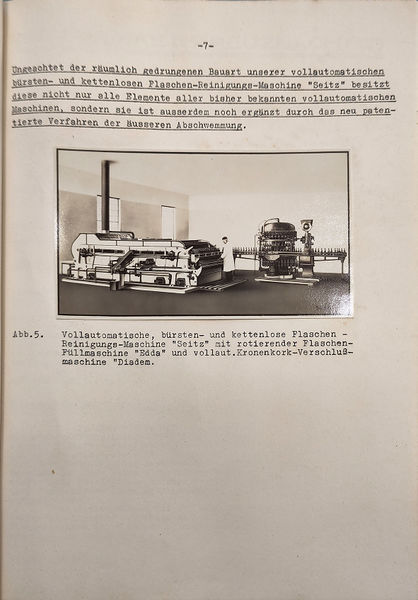 -7-

Ungeachtet der räumlich gedrungenen Bauart unserer vollautomatischen bürsten- und kettenlosen Flaschen-Reinigungs-Maschine "Seitz" besitzt diese nicht nur alle Elemente aller bisher bekannten vollautomatischen Maschinen, sondern sie ist ausserdem noch ergänzt durch das neu patentierte Verfahren der äusseren Abschwemmung.

Abb.5. Vollautomatische, bürsten- und kettenlose Flaschen - Reinigungs-Maschine "Seitz" mit rotierender Flaschen-Füllmaschine "Edda" und vollaut.Kronenkork-Verschlußmaschine "Diadem.